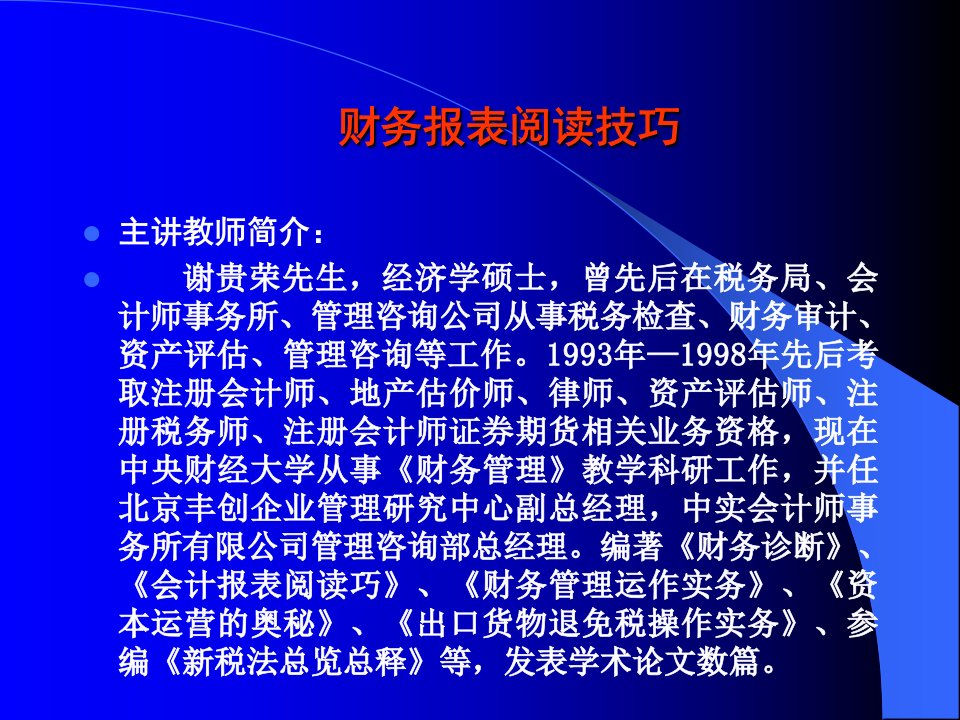 财务报表阅读技巧

主讲教师简介：

谢贵荣先生，经济学硕士，曾先后在税务局、会计师事务所、管理咨询公司从事税务检查、财务审计、资产评估、管理咨询等工作。1993年—1998年先后考取注册会计师、地产估价师、律师、资产评估师、注册税务师、注册会计师证券期货相关业务资格，现在中央财经大学从事《财务管理》教学科研工作，并任北京丰创企业管理研究中心副总经理，中实会计师事务所有限公司管理咨询部总经理。编著《财务诊断》、《会计报表阅读巧》、《财务管理运作实务》、《资本运营的奥秘》、《出口货物退免税操作实务》、参编《新税法总览总释》等，发表学术论文数篇。